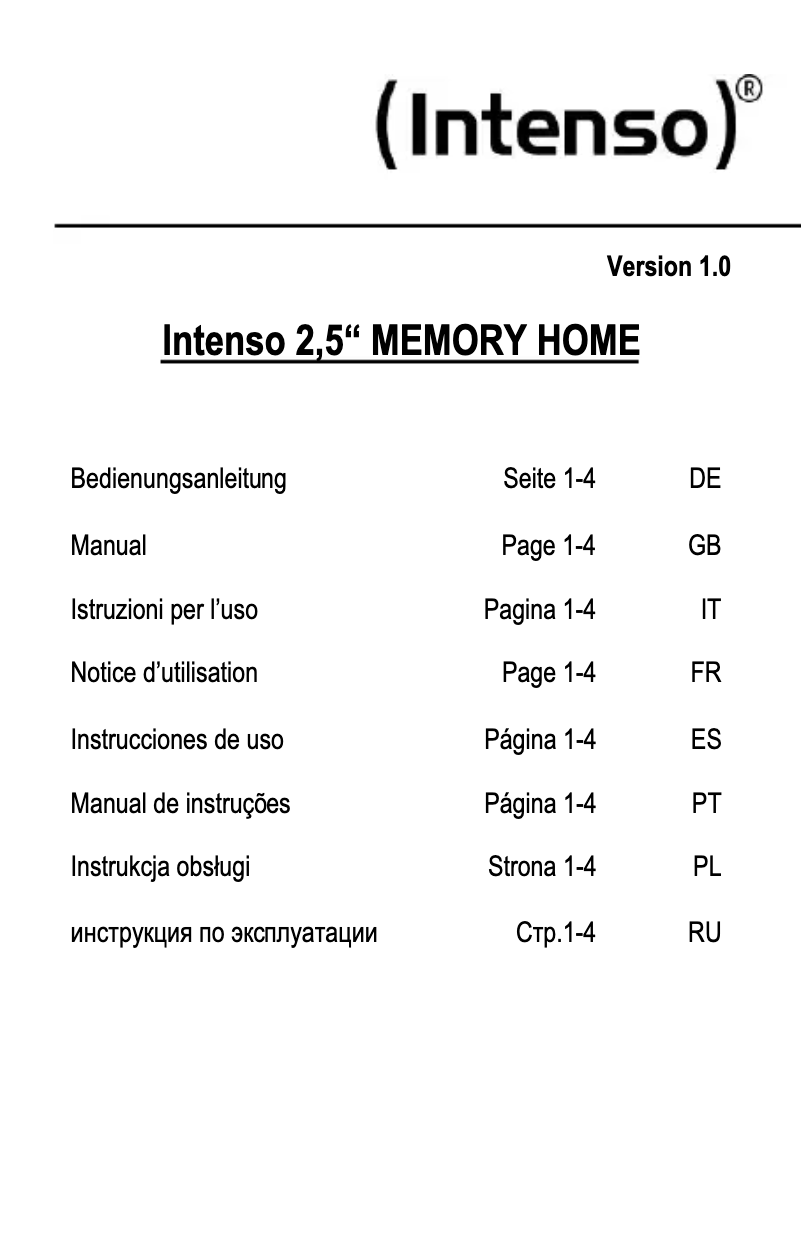 (Intenso)®

Version 1.0

Intenso 2,5“ MEMORY HOME

| | | |
|---|---|---|
| Bedienungsanleitung | Seite 1-4 | DE |
| Manual | Page 1-4 | GB |
| Istruzioni per l’uso | Pagina 1-4 | IT |
| Notice d’utilisation | Page 1-4 | FR |
| Instrucciones de uso | Página 1-4 | ES |
| Manual de instruções | Página 1-4 | PT |
| Instrukcja obsługi | Strona 1-4 | PL |
| инструкция по эксплуатации | Стр.1-4 | RU |